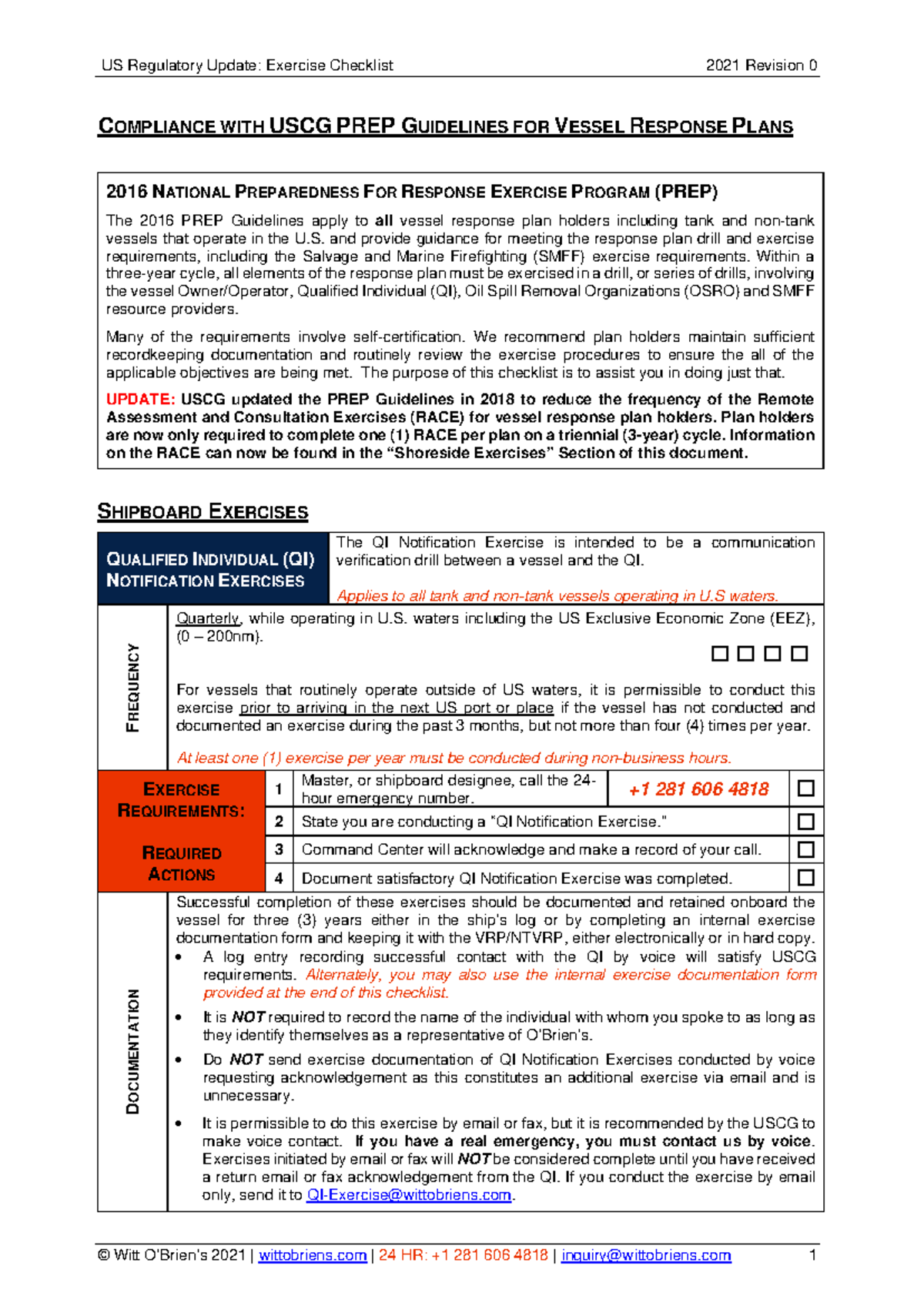 US Regulatory Update: Exercise Checklist 2021 Revision 0

COMPLIANCE WITH USCG PREP GUIDELINES FOR VESSEL RESPONSE PLANS

2016 NATIONAL PREPAREDNESS FOR RESPONSE EXERCISE PROGRAM (PREP)

The 2016 PREP Guidelines apply to all vessel response plan holders including tank and non-tank vessels that operate in the U.S. and provide guidance for meeting the response plan drill and exercise requirements, including the Salvage and Marine Firefighting (SMFF) exercise requirements. Within a three-year cycle, all elements of the response plan must be exercised in a drill, or series of drills, involving the vessel Owner/Operator, Qualified Individual (QI), Oil Spill Removal Organizations (OSRO) and SMFF resource providers.

Many of the requirements involve self-certification. We recommend plan holders maintain sufficient recordkeeping documentation and routinely review the exercise procedures to ensure the all of the applicable objectives are being met. The purpose of this checklist is to assist you in doing just that.

UPDATE: USCG updated the PREP Guidelines in 2018 to reduce the frequency of the Remote Assessment and Consultation Exercises (RACE) for vessel response plan holders. Plan holders are now only required to complete one (1) RACE per plan on a triennial (3-year) cycle. Information on the RACE can now be found in the "Shoreside Exercises" Section of this document.

SHIPBOARD EXERCISES

QUALIFIED INDIVIDUAL (QI) NOTIFICATION EXERCISES

The QI Notification Exercise is intended to be a communication verification drill between a vessel and the QI.

Applies to all tank and non-tank vessels operating in U.S waters.

FREQUENCY

Quarterly, while operating in U.S. waters including the US Exclusive Economic Zone (EEZ), (0 – 200nm).

☐ ☐ ☐ ☐

For vessels that routinely operate outside of US waters, it is permissible to conduct this exercise prior to arriving in the next US port or place if the vessel has not conducted and documented an exercise during the past 3 months, but not more than four (4) times per year.

At least one (1) exercise per year must be conducted during non-business hours.

EXERCISE REQUIREMENTS:

REQUIRED ACTIONS

1 Master, or shipboard designee, call the 24-hour emergency number. +1 281 606 4818 ☐

2 State you are conducting a "QI Notification Exercise." ☐

3 Command Center will acknowledge and make a record of your call. ☐

4 Document satisfactory QI Notification Exercise was completed. ☐

DOCUMENTATION

Successful completion of these exercises should be documented and retained onboard the vessel for three (3) years either in the ship's log or by completing an internal exercise documentation form and keeping it with the VRP/NTVRP, either electronically or in hard copy.

• A log entry recording successful contact with the QI by voice will satisfy USCG requirements. Alternately, you may also use the internal exercise documentation form provided at the end of this checklist.

• It is NOT required to record the name of the individual with whom you spoke to as long as they identify themselves as a representative of O'Brien's.

• Do NOT send exercise documentation of QI Notification Exercises conducted by voice requesting acknowledgement as this constitutes an additional exercise via email and is unnecessary.

• It is permissible to do this exercise by email or fax, but it is recommended by the USCG to make voice contact. If you have a real emergency, you must contact us by voice. Exercises initiated by email or fax will NOT be considered complete until you have received a return email or fax acknowledgement from the QI. If you conduct the exercise by email only, send it to QI-Exercise@wittobriens.com.

© Witt O'Brien's 2021 | wittobriens.com | 24 HR: +1 281 606 4818 | inquiry@wittobriens.com 1